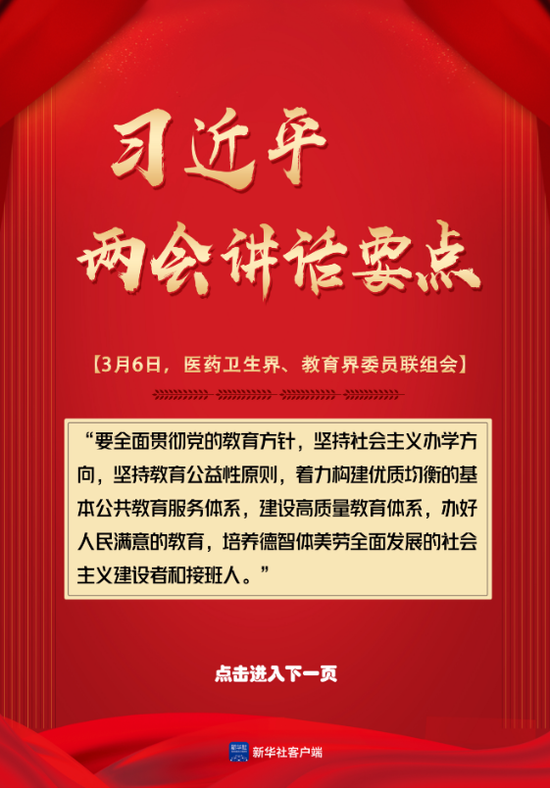 习近平
两会讲话要点

【3月6日，医药卫生界、教育界委员联组会】

“要全面贯彻党的教育方针，坚持社会主义办学方向，坚持教育公益性原则，着力构建优质均衡的基本公共教育服务体系，建设高质量教育体系，办好人民满意的教育，培养德智体美劳全面发展的社会主义建设者和接班人。”

点击进入下一页

新华社客户端